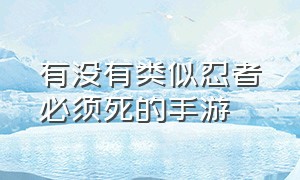 有没有类似忍者必须死的手游